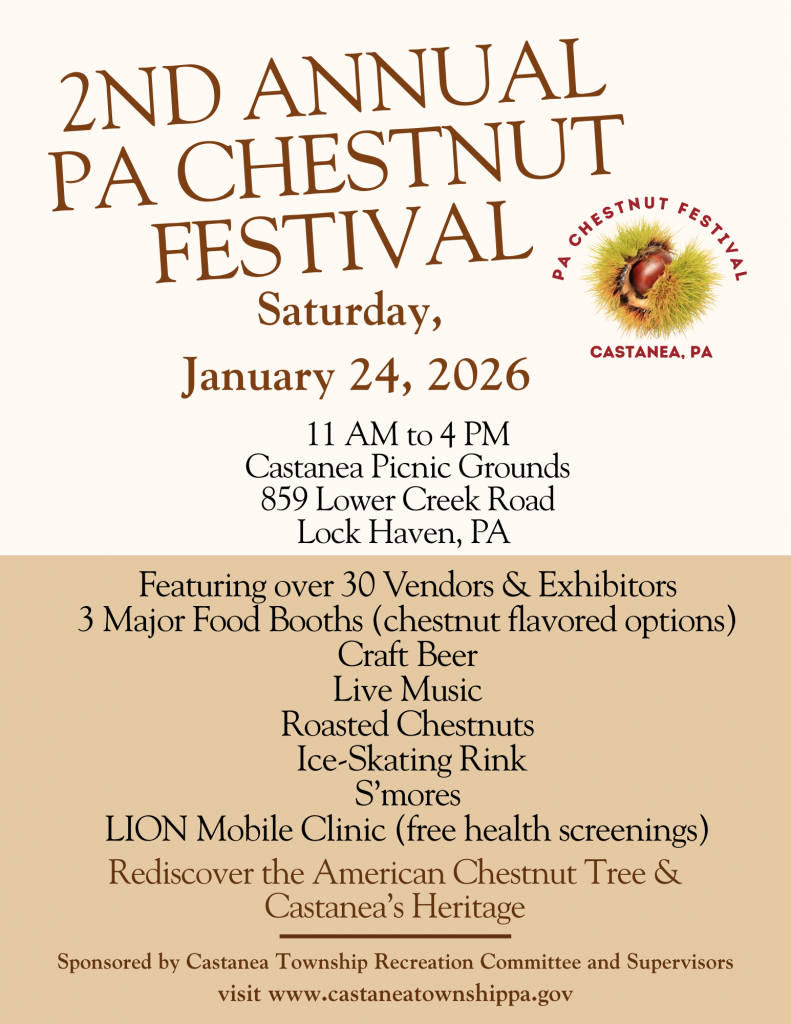 2ND ANNUAL
PA CHESTNUT
FESTIVAL

PA CHESTNUT FESTIVAL
CASTANEA, PA

Saturday,
January 24, 2026

11 AM to 4 PM
Castanea Picnic Grounds
859 Lower Creek Road
Lock Haven, PA

Featuring over 30 Vendors & Exhibitors
3 Major Food Booths (chestnut flavored options)
Craft Beer
Live Music
Roasted Chestnuts
Ice-Skating Rink
S'mores
LION Mobile Clinic (free health screenings)

Rediscover the American Chestnut Tree & Castanea's Heritage

Sponsored by Castanea Township Recreation Committee and Supervisors
visit www.castaneatownshippa.gov